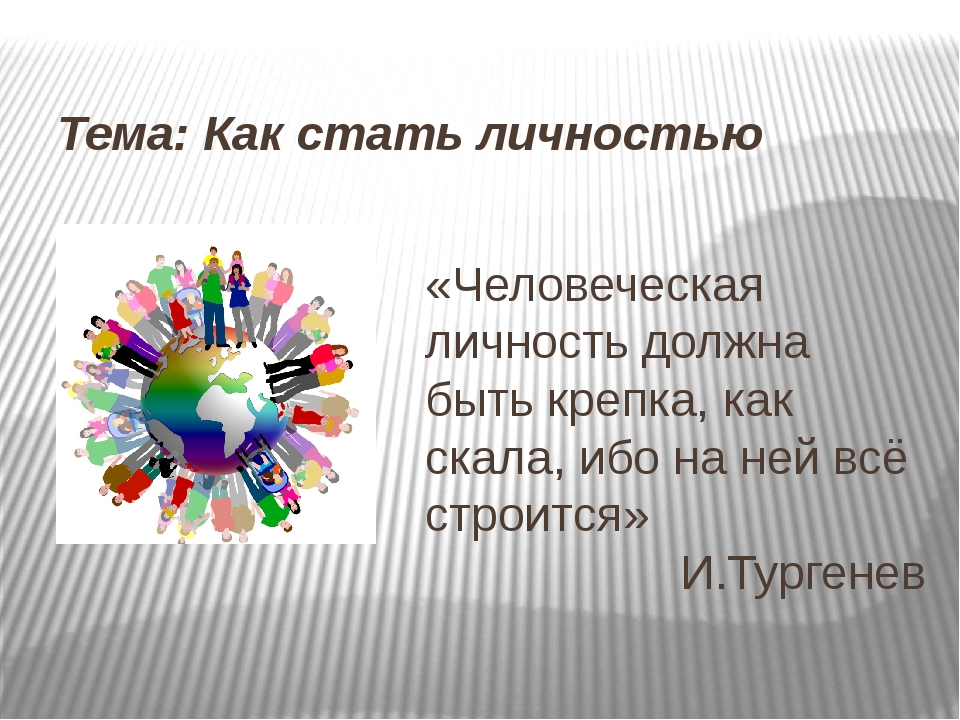 Тема: Как стать личностью

«Человеческая личность должна быть крепка, как скала, ибо на ней всё строится»

И.Тургенев